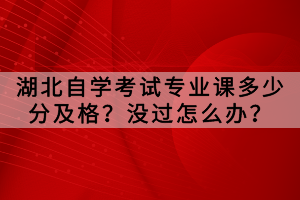 湖北自学考试专业课多少分及格？没过怎么办？